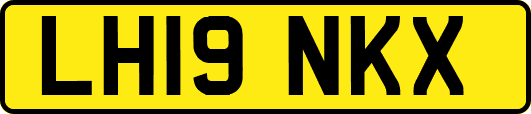 LH19 NKX